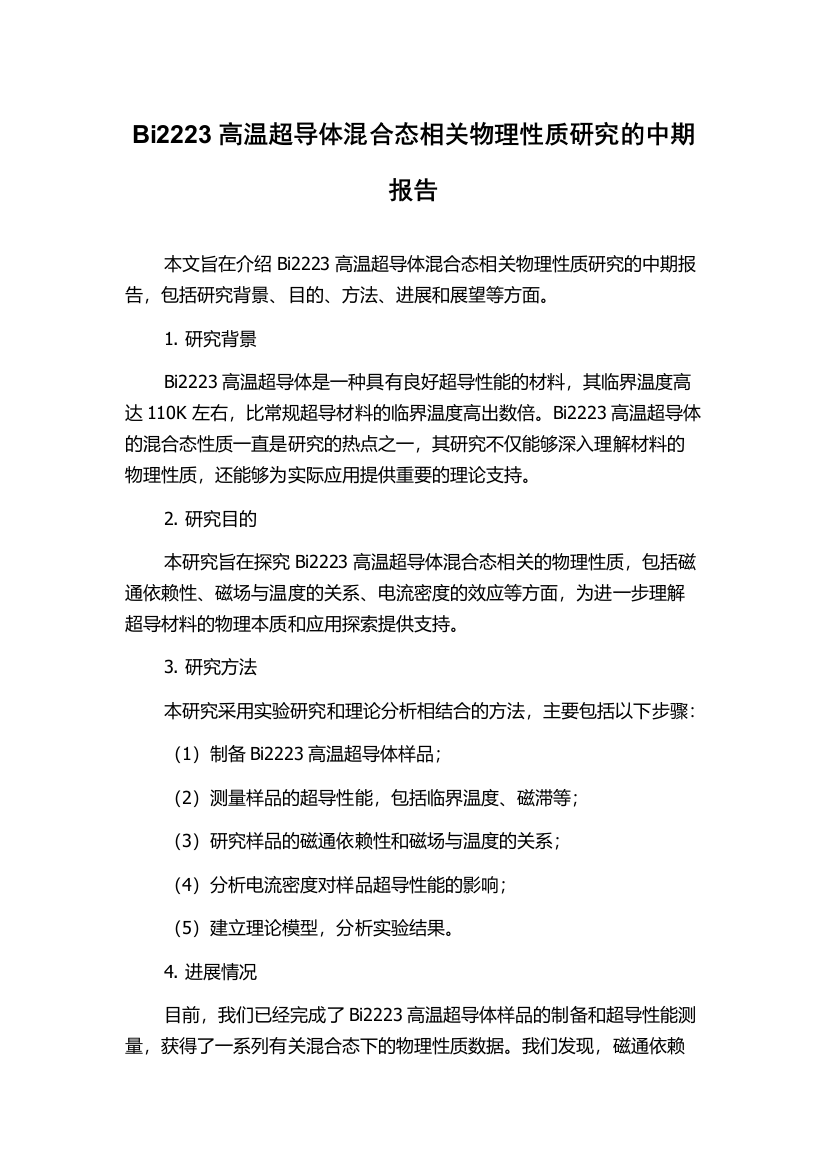 Bi2223 高温超导体混合态相关物理性质研究的中期报告

本文旨在介绍 Bi2223 高温超导体混合态相关物理性质研究的中期报告，包括研究背景、目的、方法、进展和展望等方面。

1. 研究背景

Bi2223 高温超导体是一种具有良好超导性能的材料，其临界温度高达 110K 左右，比常规超导材料的临界温度高出数倍。Bi2223 高温超导体的混合态性质一直是研究的热点之一，其研究不仅能够深入理解材料的物理性质，还能够为实际应用提供重要的理论支持。

2. 研究目的

本研究旨在探究 Bi2223 高温超导体混合态相关的物理性质，包括磁通依赖性、磁场与温度的关系、电流密度的效应等方面，为进一步理解超导材料的物理本质和应用探索提供支持。

3. 研究方法

本研究采用实验研究和理论分析相结合的方法，主要包括以下步骤：

（1）制备 Bi2223 高温超导体样品；

（2）测量样品的超导性能，包括临界温度、磁滞等；

（3）研究样品的磁通依赖性和磁场与温度的关系；

（4）分析电流密度对样品超导性能的影响；

（5）建立理论模型，分析实验结果。

4. 进展情况

目前，我们已经完成了 Bi2223 高温超导体样品的制备和超导性能测量，获得了一系列有关混合态下的物理性质数据。我们发现，磁通依赖